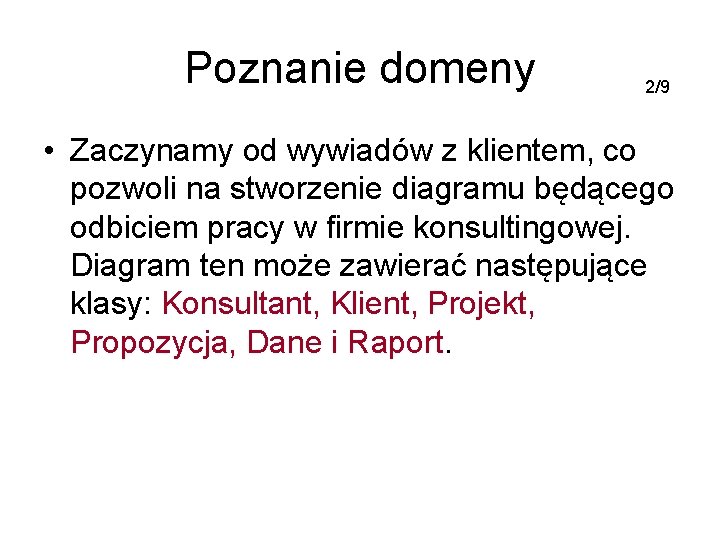 Poznanie domeny

2/9

• Zaczynamy od wywiadów z klientem, co pozwoli na stworzenie diagramu będącego odbiciem pracy w firmie konsultingowej. Diagram ten może zawierać następujące klasy: Konsultant, Klient, Projekt, Propozycja, Dane i Raport.